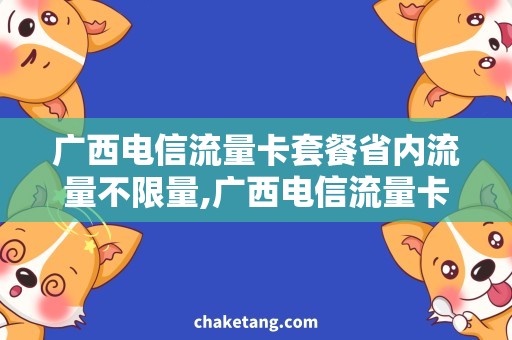 广西电信流量卡套餐省内流量不限量,广西电信流量卡

chaketang.com